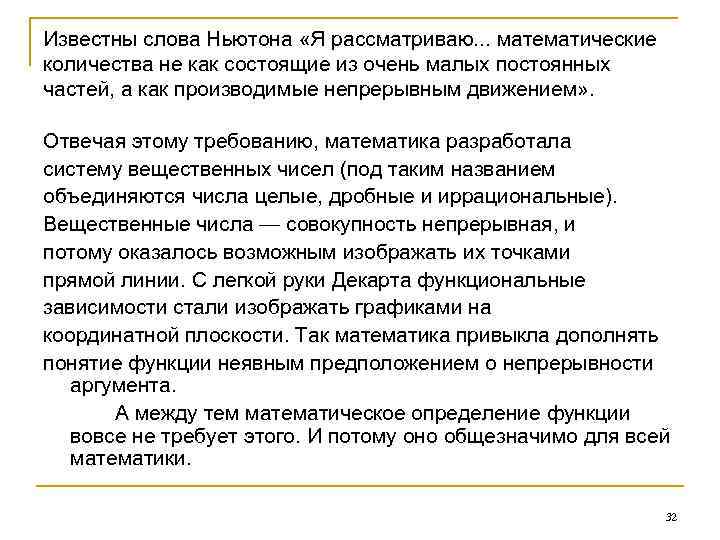 Известны слова Ньютона «Я рассматриваю... математические количества не как состоящие из очень малых постоянных частей, а как производимые непрерывным движением».

Отвечая этому требованию, математика разработала систему вещественных чисел (под таким названием объединяются числа целые, дробные и иррациональные). Вещественные числа — совокупность непрерывная, и потому оказалось возможным изображать их точками прямой линии. С легкой руки Декарта функциональные зависимости стали изображать графиками на координатной плоскости. Так математика привыкла дополнять понятие функции неявным предположением о непрерывности аргумента.

А между тем математическое определение функции вовсе не требует этого. И потому оно общезначимо для всей математики.

32